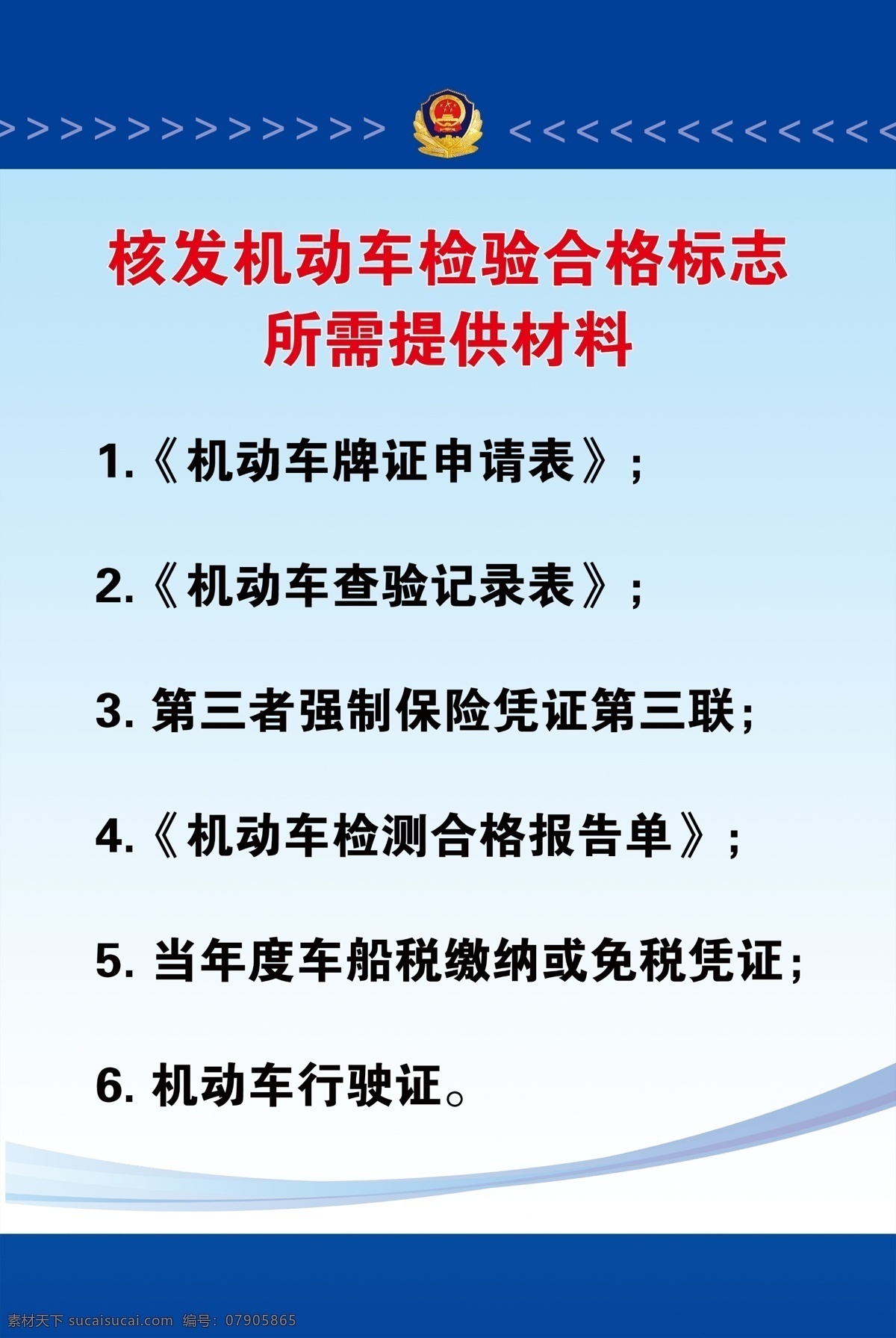 核发机动车检验合格标志
所需提供材料

1.《机动车牌证申请表》;

2.《机动车查验记录表》;

3. 第三者强制保险凭证第三联;

4.《机动车检测合格报告单》;

5. 当年度车船税缴纳或免税凭证;

6. 机动车行驶证。

素材天下 sucaisucai.com 编号: 07905865